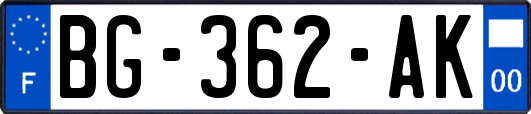 F
BG-362-AK
00